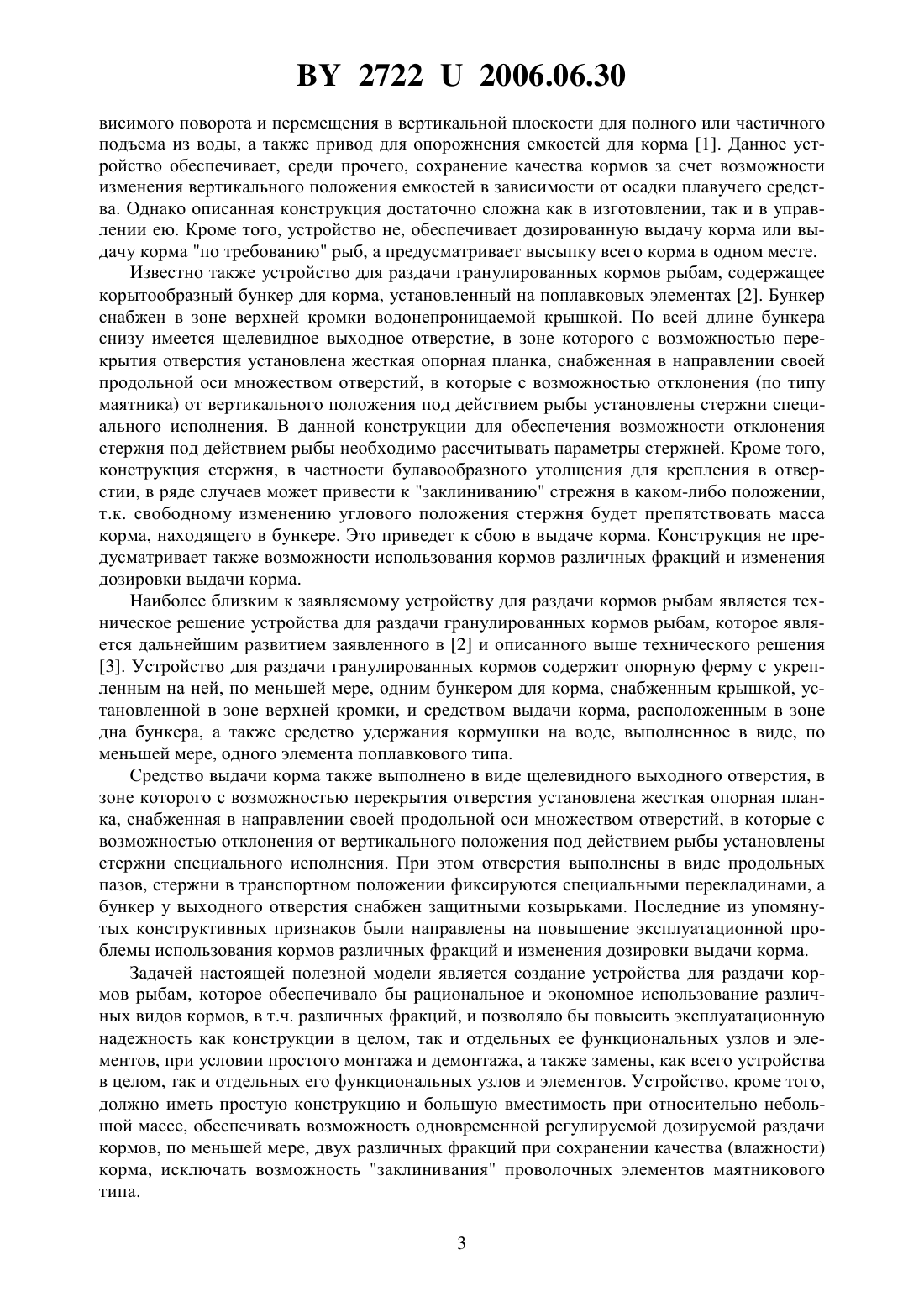 BY 2722 U 2006.06.30

висимого поворота и перемещения в вертикальной плоскости для полного или частичного подъема из воды, а также привод для опорожнения емкостей для корма [1]. Данное устройство обеспечивает, среди прочего, сохранение качества кормов за счет возможности изменения вертикального положения емкостей в зависимости от осадки плавучего средства. Однако описанная конструкция достаточно сложна как в изготовлении, так и в управлении ею. Кроме того, устройство не, обеспечивает дозированную выдачу корма или выдачу корма "по требованию" рыб, а предусматривает высыпку всего корма в одном месте.

Известно также устройство для раздачи гранулированных кормов рыбам, содержащее корытообразный бункер для корма, установленный на поплавковых элементах [2]. Бункер снабжен в зоне верхней кромки водонепроницаемой крышкой. По всей длине бункера снизу имеется щелевидное выходное отверстие, в зоне которого с возможностью перекрытия отверстия установлена жесткая опорная планка, снабженная в направлении своей продольной оси множеством отверстий, в которые с возможностью отклонения (по типу маятника) от вертикального положения под действием рыбы установлены стержни специального исполнения. В данной конструкции для обеспечения возможности отклонения стержня под действием рыбы необходимо рассчитывать параметры стержней. Кроме того, конструкция стержня, в частности булавообразного утолщения для крепления в отверстии, в ряде случаев может привести к "заклиниванию" стрежня в каком-либо положении, т.к. свободному изменению углового положения стержня будет препятствовать масса корма, находящего в бункере. Это приведет к сбою в выдаче корма. Конструкция не предусматривает также возможности использования кормов различных фракций и изменения дозировки выдачи корма.

Наиболее близким к заявляемому устройству для раздачи кормов рыбам является техническое решение устройства для раздачи гранулированных кормов рыбам, которое является дальнейшим развитием заявленного в [2] и описанного выше технического решения [3]. Устройство для раздачи гранулированных кормов содержит опорную ферму с укрепленным на ней, по меньшей мере, одним бункером для корма, снабженным крышкой, установленной в зоне верхней кромки, и средством выдачи корма, расположенным в зоне дна бункера, а также средство удержания кормушки на воде, выполненное в виде, по меньшей мере, одного элемента поплавкового типа.

Средство выдачи корма также выполнено в виде щелевидного выходного отверстия, в зоне которого с возможностью перекрытия отверстия установлена жесткая опорная планка, снабженная в направлении своей продольной оси множеством отверстий, в которые с возможностью отклонения от вертикального положения под действием рыбы установлены стержни специального исполнения. При этом отверстия выполнены в виде продольных пазов, стержни в транспортном положении фиксируются специальными перекладинами, а бункер у выходного отверстия снабжен защитными козырьками. Последние из упомянутых конструктивных признаков были направлены на повышение эксплуатационной проблемы использования кормов различных фракций и изменения дозировки выдачи корма.

Задачей настоящей полезной модели является создание устройства для раздачи кормов рыбам, которое обеспечивало бы рациональное и экономное использование различных видов кормов, в т.ч. различных фракций, и позволяло бы повысить эксплуатационную надежность как конструкции в целом, так и отдельных ее функциональных узлов и элементов, при условии простого монтажа и демонтажа, а также замены, как всего устройства в целом, так и отдельных его функциональных узлов и элементов. Устройство, кроме того, должно иметь простую конструкцию и большую вместимость при относительно небольшой массе, обеспечивать возможность одновременной регулируемой дозируемой раздачи кормов, по меньшей мере, двух различных фракций при сохранении качества (влажности) корма, исключать возможность "заклинивания" проволочных элементов маятникового типа.

3